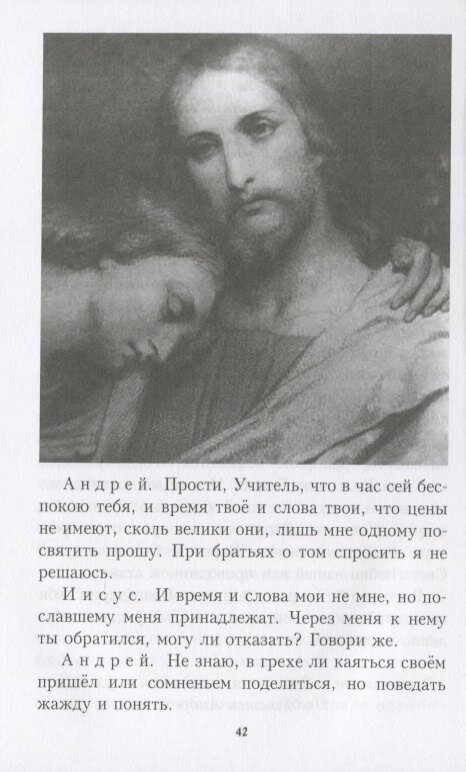 Андрей. Прости, Учитель, что в час сей беспокою тебя, и время твоё и слова твои, что цены не имеют, сколь велики они, лишь мне одному посвятить прошу. При братьях о том спросить я не решаюсь.

Иисус. И время и слова мои не мне, но пославшему меня принадлежат. Через меня к нему ты обратился, могу ли отказать? Говори же.

Андрей. Не знаю, в грехе ли каяться своём пришёл или сомненьем поделиться, но поведать жажду и понять.

42